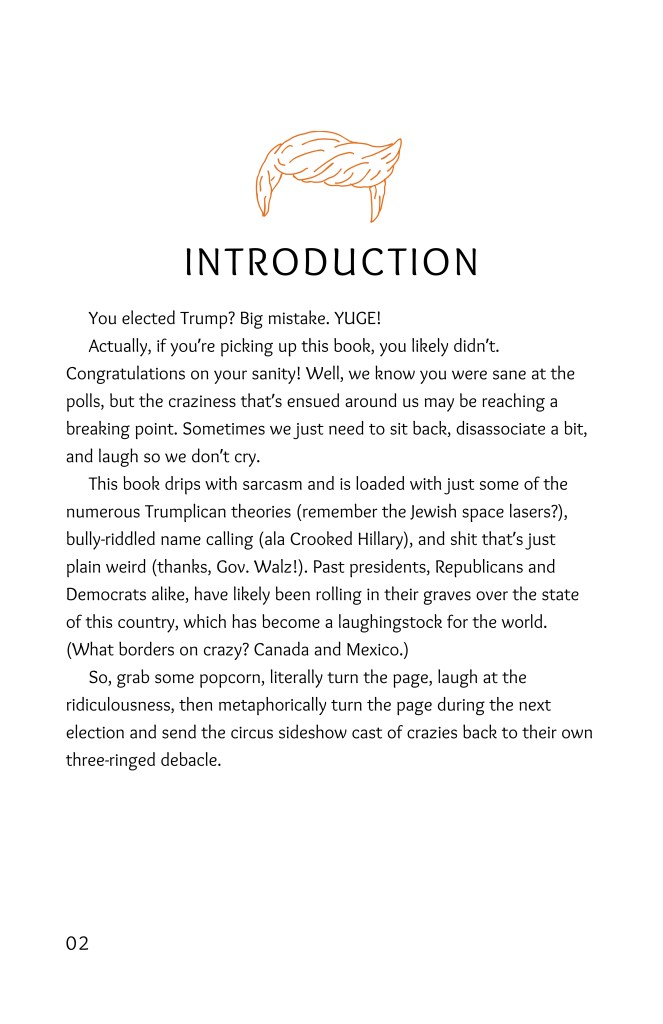 INTRODUCTION

You elected Trump? Big mistake. YUGE!

Actually, if you're picking up this book, you likely didn't. Congratulations on your sanity! Well, we know you were sane at the polls, but the craziness that's ensued around us may be reaching a breaking point. Sometimes we just need to sit back, disassociate a bit, and laugh so we don't cry.

This book drips with sarcasm and is loaded with just some of the numerous Trumplican theories (remember the Jewish space lasers?), bully-riddled name calling (ala Crooked Hillary), and shit that's just plain weird (thanks, Gov. Walz!). Past presidents, Republicans and Democrats alike, have likely been rolling in their graves over the state of this country, which has become a laughingstock for the world. (What borders on crazy? Canada and Mexico.)

So, grab some popcorn, literally turn the page, laugh at the ridiculousness, then metaphorically turn the page during the next election and send the circus sideshow cast of crazies back to their own three-ringed debacle.

02